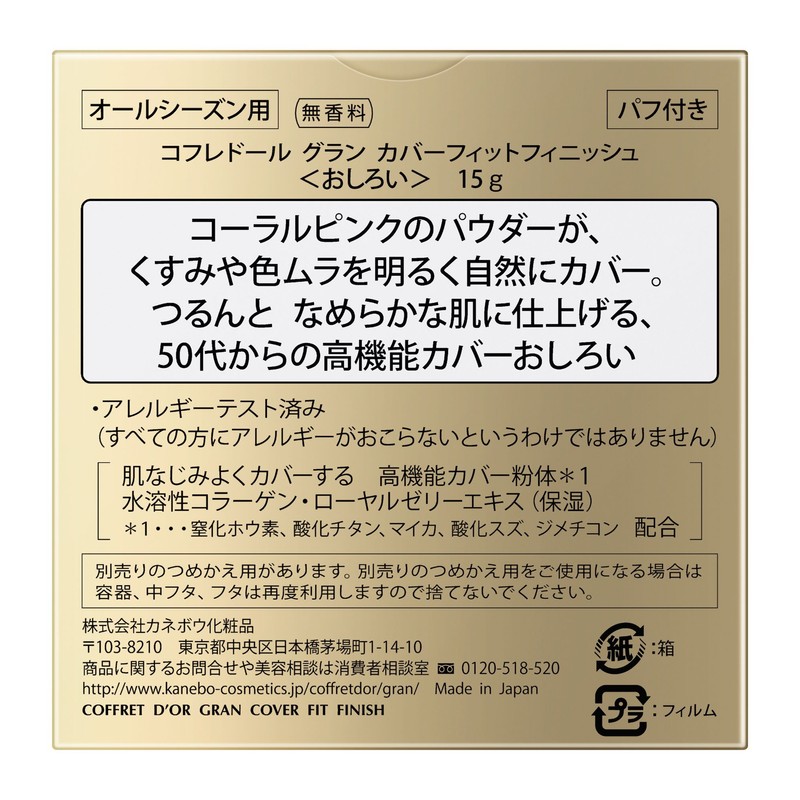 オールシーズン用　無香料　パフ付き

コフレドール　グラン　カバーフィットフィニッシュ
＜おしろい＞　15ｇ

コーラルピンクのパウダーが、
くすみや色ムラを明るく自然にカバー。
つるんと　なめらかな肌に仕上げる、
50代からの高機能カバーおしろい

・アレルギーテスト済み
（すべての方にアレルギーがおこらないというわけではありません）

肌なじみよくカバーする　高機能カバー粉体＊1
水溶性コラーゲン・ローヤルゼリーエキス（保湿）
＊1・・・窒化ホウ素、酸化チタン、マイカ、酸化スズ、ジメチコン　配合

別売りのつめかえ用があります。別売りのつめかえ用をご使用になる場合は容器、中フタ、フタは再度利用しますので捨てないでください。

株式会社カネボウ化粧品
〒103-8210　東京都中央区日本橋茅場町1-14-10
商品に関するお問合せや美容相談は消費者相談室　0120-518-520
http://www.kanebo-cosmetics.jp/coffretdor/gran/　Made in Japan
COFFRET D'OR GRAN COVER FIT FINISH

紙：箱
プラ：フィルム